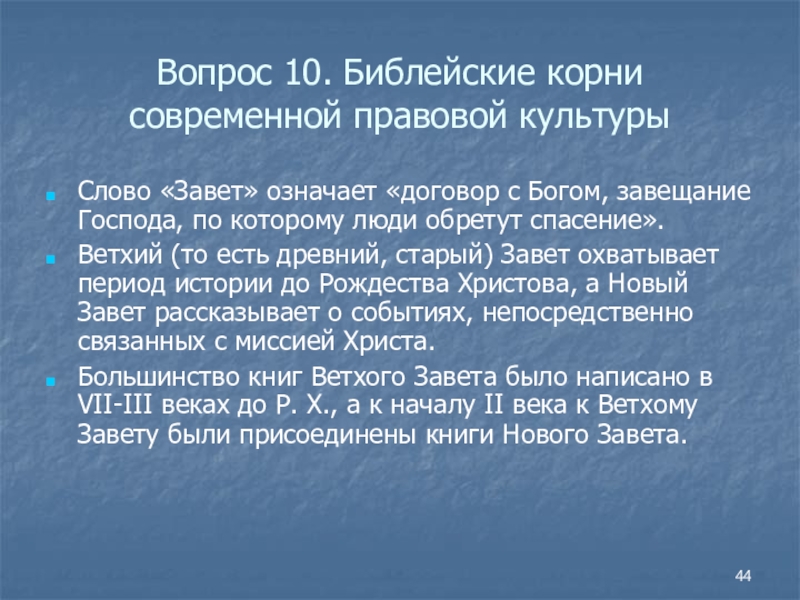 Вопрос 10. Библейские корни современной правовой культуры

• Слово «Завет» означает «договор с Богом, завещание Господа, по которому люди обретут спасение».

• Ветхий (то есть древний, старый) Завет охватывает период истории до Рождества Христова, а Новый Завет рассказывает о событиях, непосредственно связанных с миссией Христа.

• Большинство книг Ветхого Завета было написано в VII-III веках до Р. Х., а к началу II века к Ветхому Завету были присоединены книги Нового Завета.

44